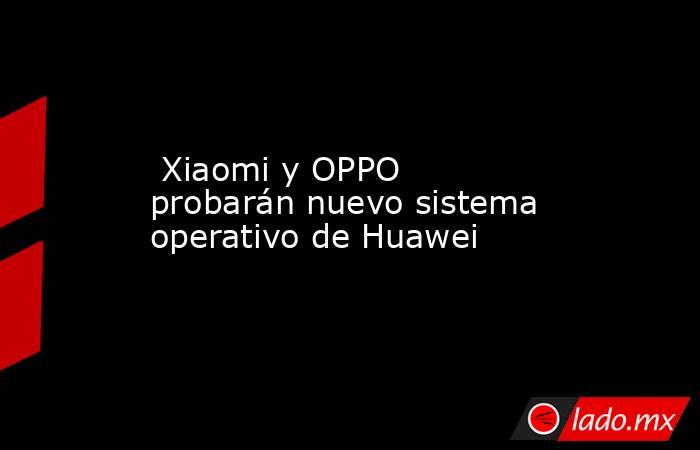 Xiaomi y OPPO probarán nuevo sistema operativo de Huawei

lado.mx